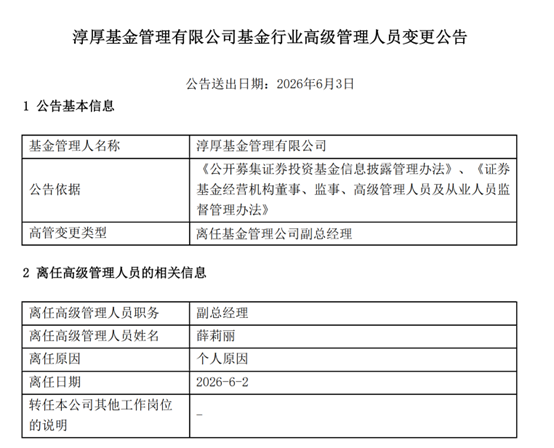 淳厚基金管理有限公司基金行业高级管理人员变更公告

公告送出日期：2026年6月3日

1 公告基本信息

| 基金管理人名称 | 淳厚基金管理有限公司 |
|---|---|
| 公告依据 | 《公开募集证券投资基金信息披露管理办法》、《证券基金经营机构董事、监事、高级管理人员及从业人员监督管理办法》 |
| 高管变更类型 | 离任基金管理公司副总经理 |

2 离任高级管理人员的相关信息

| 离任高级管理人员职务 | 副总经理 |
|---|---|
| 离任高级管理人员姓名 | 薛莉丽 |
| 离任原因 | 个人原因 |
| 离任日期 | 2026-6-2 |
| 转任本公司其他工作岗位的说明 | - |